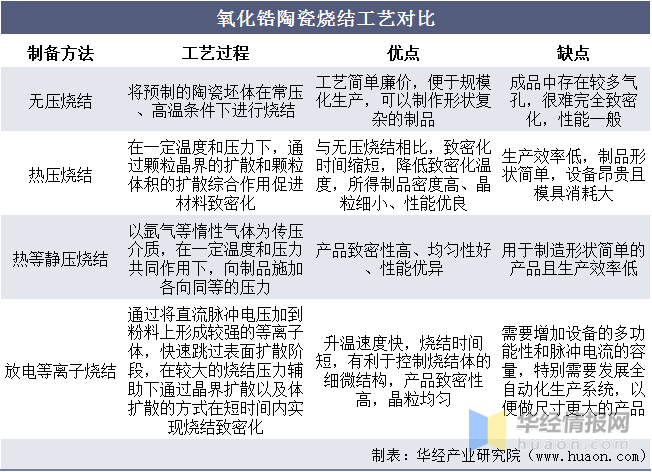 氧化锆陶瓷烧结工艺对比

| 制备方法 | 工艺过程 | 优点 | 缺点 |
|---|---|---|---|
| 无压烧结 | 将预制的陶瓷坯体在常压、高温条件下进行烧结 | 工艺简单廉价，便于规模化生产，可以制作形状复杂的制品 | 成品中存在较多气孔，很难完全致密化，性能一般 |
| 热压烧结 | 在一定温度和压力下，通过颗粒晶界的扩散和颗粒体积的扩散综合作用促进材料致密化 | 与无压烧结相比，致密化时间缩短，降低致密化温度，所得制品密度高、晶粒细小、性能优良 | 生产效率低，制品形状简单，设备昂贵且模具消耗大 |
| 热等静压烧结 | 以氩气等惰性气体为传压介质，在一定温度和压力共同作用下，向制品施加各向同等的压力 | 产品致密性高、均匀性好、性能优异 | 用于制造形状简单的产品且生产效率低 |
| 放电等离子烧结 | 通过将直流脉冲电压加到粉料上形成较强的等离子体，快速跳过表面扩散阶段，在较大的烧结压力辅助下通过晶界扩散以及体扩散的方式在短时间内实现烧结致密化 | 升温速度快，烧结时间短，有利于控制烧结体的细微结构，产品致密性高，晶粒均匀 | 需要增加设备的多功能性和脉冲电流的容量，特别需要发展全自动化生产系统，以便做尺寸更大的产品 |

制表：华经产业研究院（www.huaon.com）

华经情报网
huaon.com